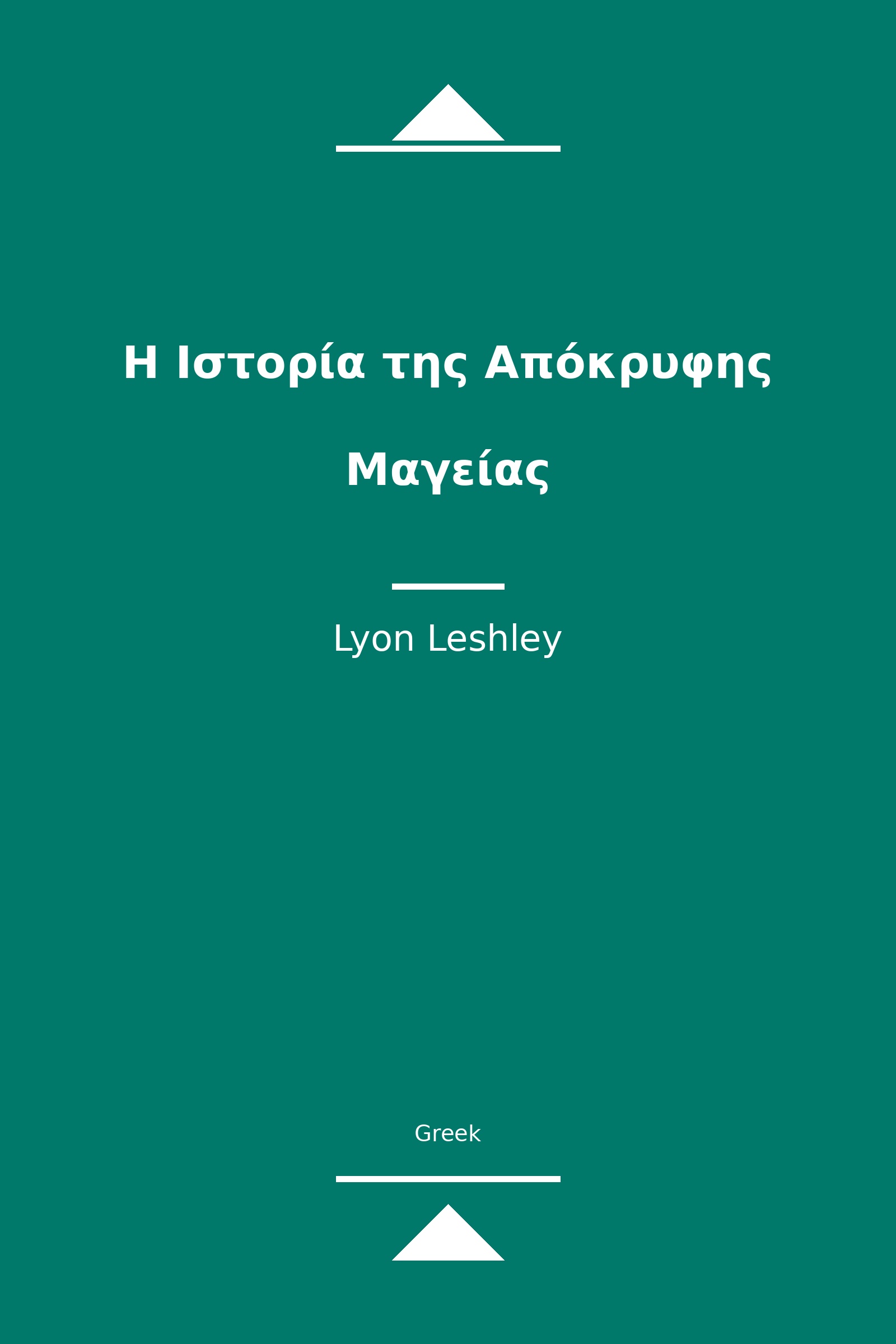 Η Ιστορία της Απόκρυφης Μαγείας

Lyon Leshley

Greek